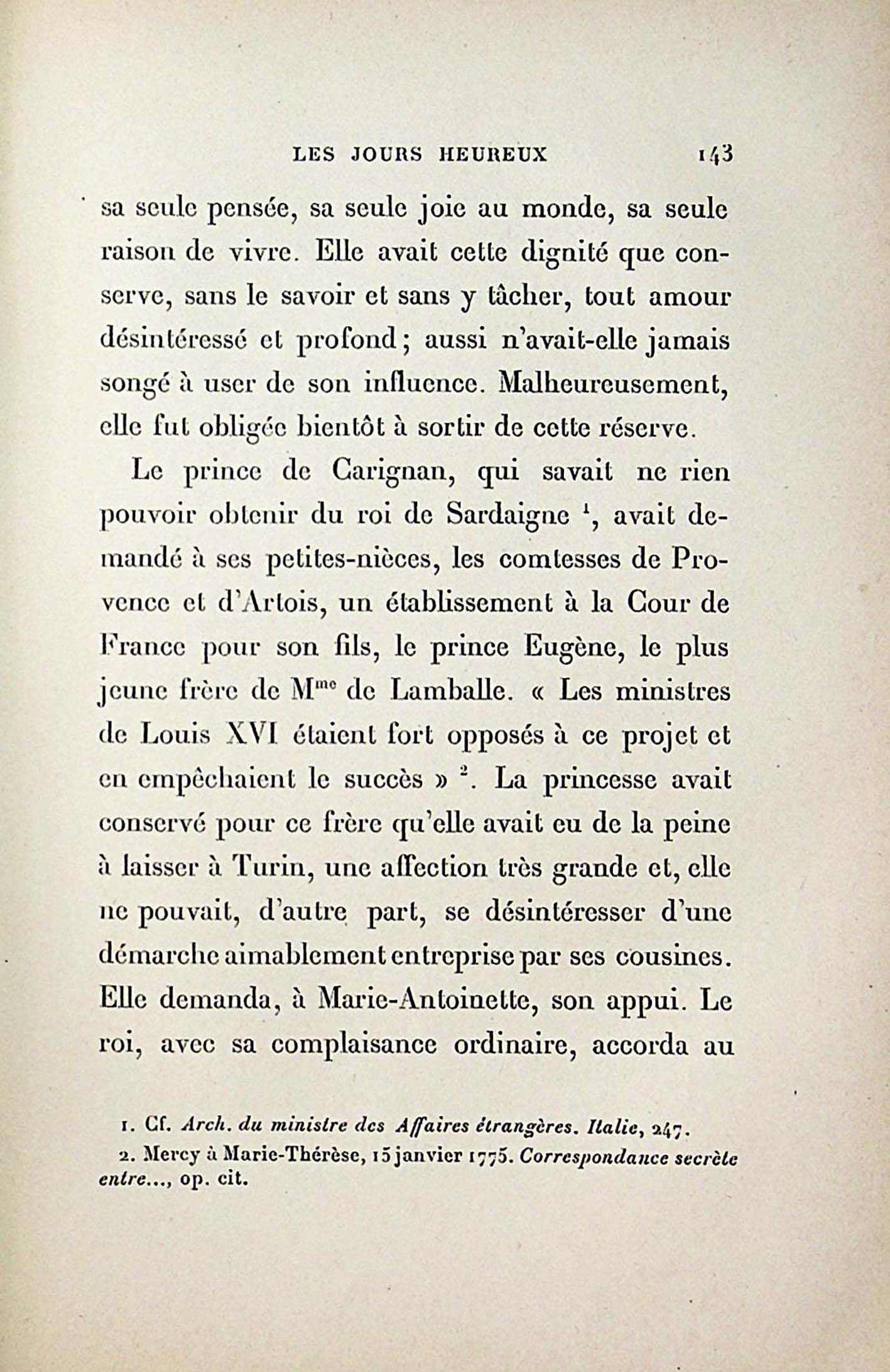 LES JOURS HEUREUX 143

sa seule pensée, sa seule joie au monde, sa seule raison de vivre. Elle avait cette dignité que conserve, sans le savoir et sans y tâcher, tout amour désintéressé et profond ; aussi n'avait-elle jamais songé à user de son influence. Malheureusement, elle fut obligée bientôt à sortir de cette réserve.

Le prince de Carignan, qui savait ne rien pouvoir obtenir du roi de Sardaigne $^1$, avait demandé à ses petites-nièces, les comtesses de Provence et d'Artois, un établissement à la Cour de France pour son fils, le prince Eugène, le plus jeune frère de M$^{me}$ de Lamballe. « Les ministres de Louis XVI étaient fort opposés à ce projet et en empêchaient le succès » $^2$. La princesse avait conservé pour ce frère qu'elle avait eu de la peine à laisser à Turin, une affection très grande et, elle ne pouvait, d'autre part, se désintéresser d'une démarche aimablement entreprise par ses cousines. Elle demanda, à Marie-Antoinette, son appui. Le roi, avec sa complaisance ordinaire, accorda au

1. Cf. Arch. du ministre des Affaires étrangères. Italie, 247.
2. Mercy à Marie-Thérèse, 15 janvier 1775. Correspondance secrète entre..., op. cit.